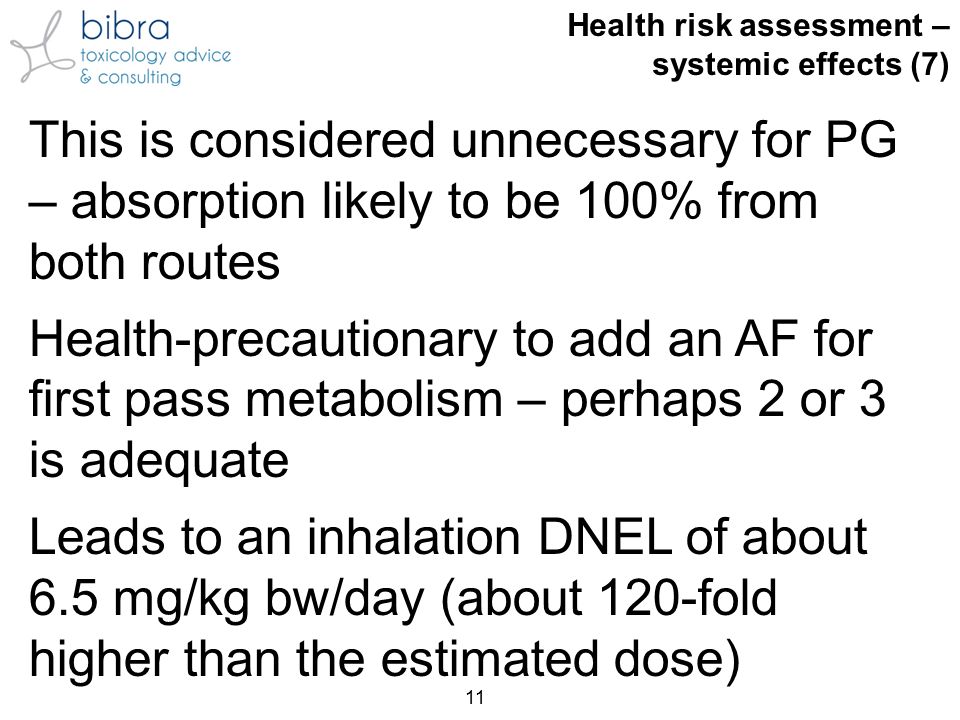 bibra
toxicology advice
& consulting

Health risk assessment – systemic effects (7)

This is considered unnecessary for PG – absorption likely to be 100% from both routes

Health-precautionary to add an AF for first pass metabolism – perhaps 2 or 3 is adequate

Leads to an inhalation DNEL of about 6.5 mg/kg bw/day (about 120-fold higher than the estimated dose)

11